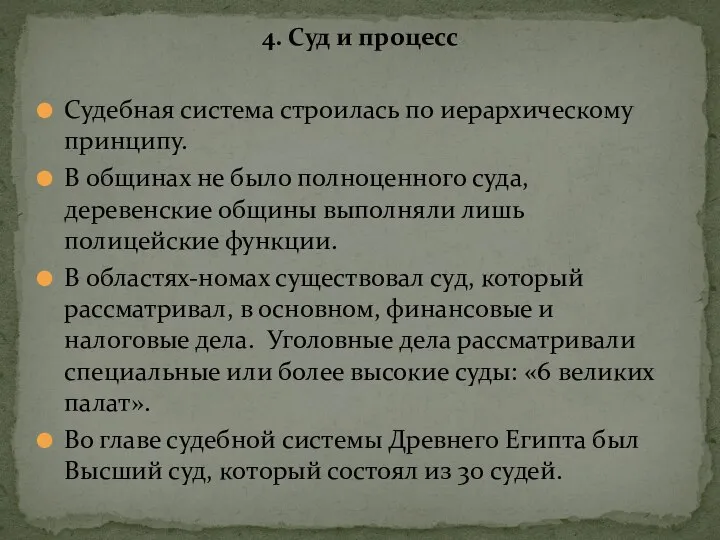 4. Суд и процесс

Судебная система строилась по иерархическому принципу.

В общинах не было полноценного суда, деревенские общины выполняли лишь полицейские функции.

В областях-номах существовал суд, который рассматривал, в основном, финансовые и налоговые дела. Уголовные дела рассматривали специальные или более высокие суды: «6 великих палат».

Во главе судебной системы Древнего Египта был Высший суд, который состоял из 30 судей.